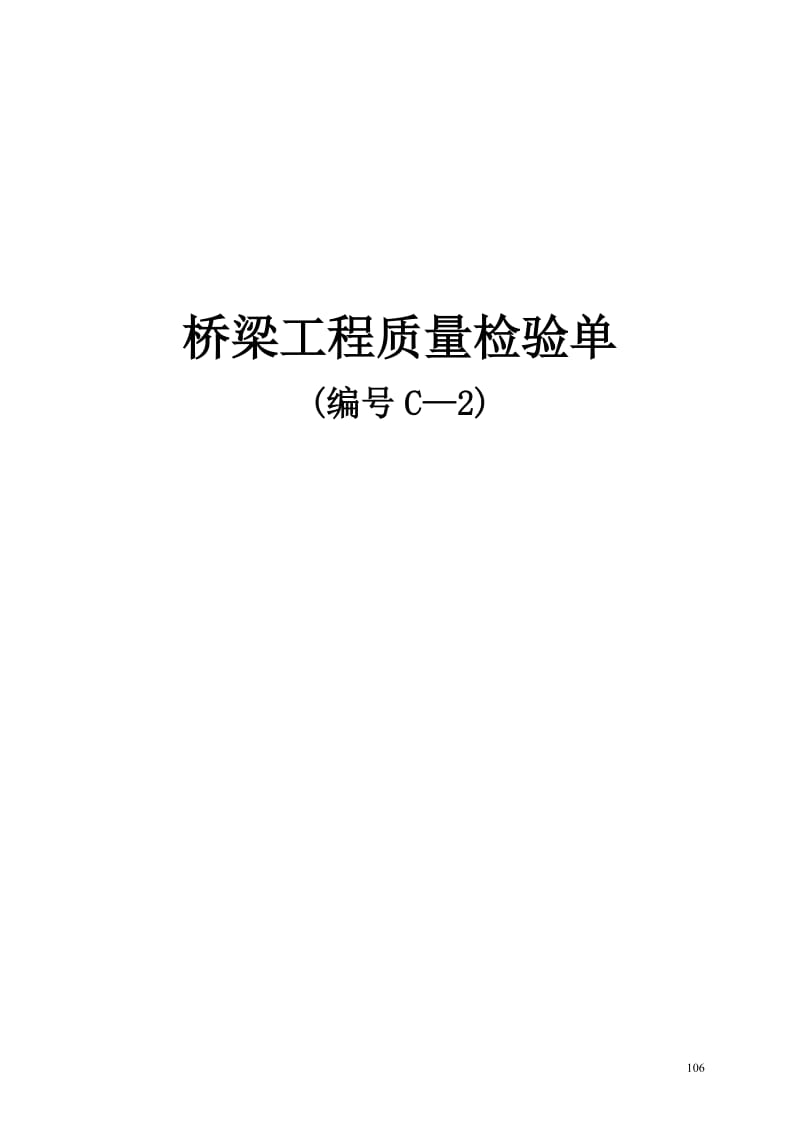 桥梁工程质量检验单

(编号 C—2)

106